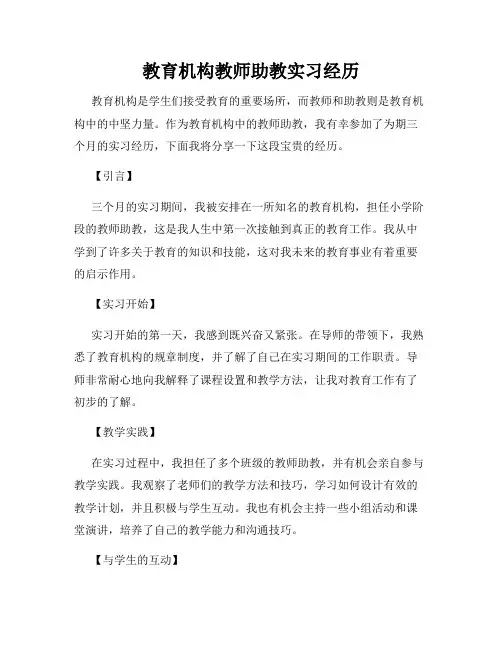 教育机构教师助教实习经历

教育机构是学生们接受教育的重要场所，而教师和助教则是教育机构中的中坚力量。作为教育机构中的教师助教，我有幸参加了为期三个月的实习经历，下面我将分享一下这段宝贵的经历。

【引言】

三个月的实习期间，我被安排在一所知名的教育机构，担任小学阶段的教师助教，这是我人生中第一次接触到真正的教育工作。我从中学到了许多关于教育的知识和技能，这对我未来的教育事业有着重要的启示作用。

【实习开始】

实习开始的第一天，我感到既兴奋又紧张。在导师的带领下，我熟悉了教育机构的规章制度，并了解了自己在实习期间的工作职责。导师非常耐心地向我解释了课程设置和教学方法，让我对教育工作有了初步的了解。

【教学实践】

在实习过程中，我担任了多个班级的教师助教，并有机会亲自参与教学实践。我观察了老师们的教学方法和技巧，学习如何设计有效的教学计划，并且积极与学生互动。我也有机会主持一些小组活动和课堂演讲，培养了自己的教学能力和沟通技巧。

【与学生的互动】